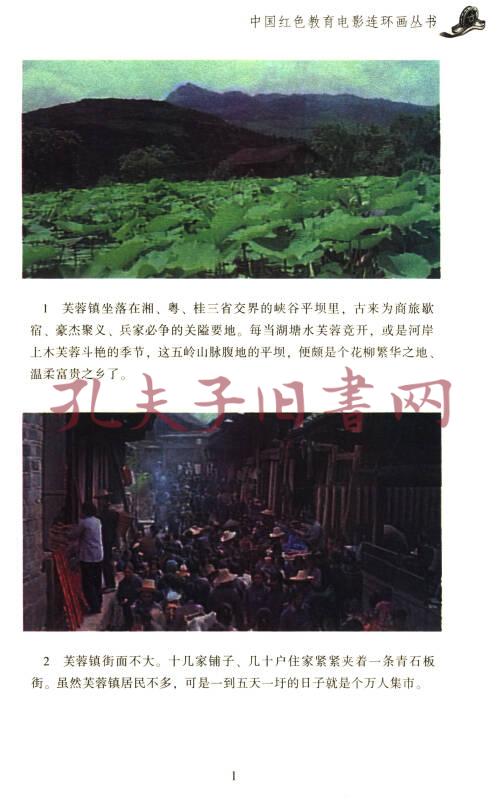 中国红色教育电影连环画丛书

1 芙蓉镇坐落在湘、粤、桂三省交界的峡谷平坝里，古来为商旅歇宿、豪杰聚义、兵家必争的关隘要地。每当湖塘水芙蓉竞开，或是河岸上木芙蓉斗艳的季节，这五岭山脉腹地的平坝，便颇是个花柳繁华之地、温柔富贵之乡了。

2 芙蓉镇街面不大。十几家铺子、几十户住家紧紧夹着一条青石板街。虽然芙蓉镇居民不多，可是一到五天一圩的日子就是个万人集市。

1

孔夫子旧書网